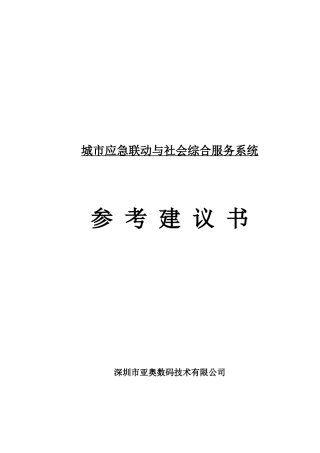 城市应急联动与社会综合服务系统

参 考 建 议 书

深圳市亚奥数码技术有限公司